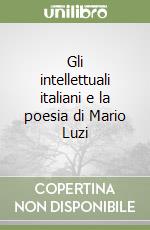 unilibro

Gli intellettuali italiani e la poesia di Mario Luzi

COPERTINA NON DISPONIBILE